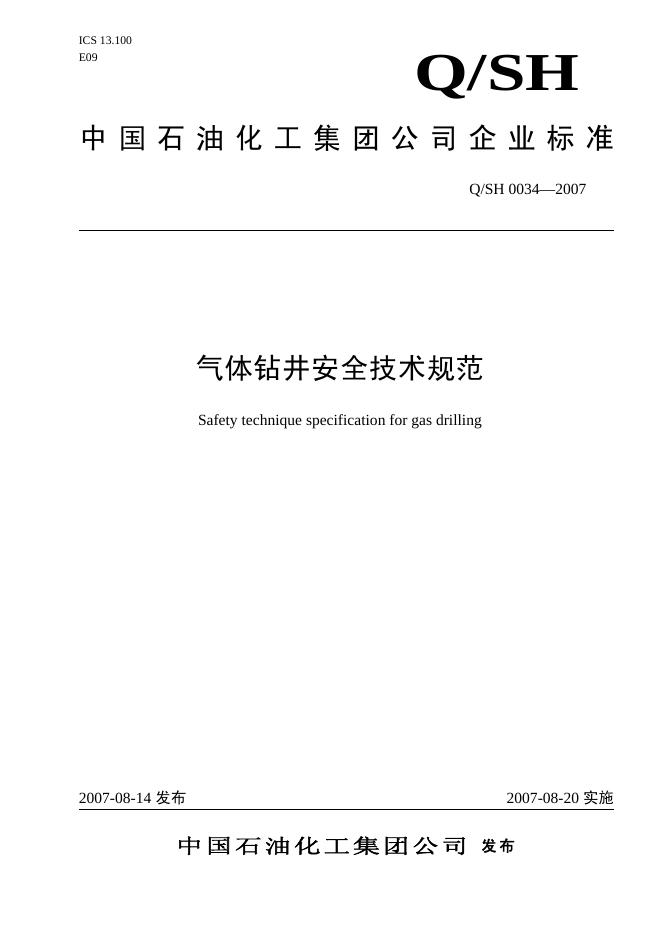 ICS 13.100
E09

Q/SH

中国石油化工集团公司企业标准

Q/SH 0034—2007

气体钻井安全技术规范

Safety technique specification for gas drilling

2007-08-14发布

2007-08-20实施

中国石油化工集团公司 发布